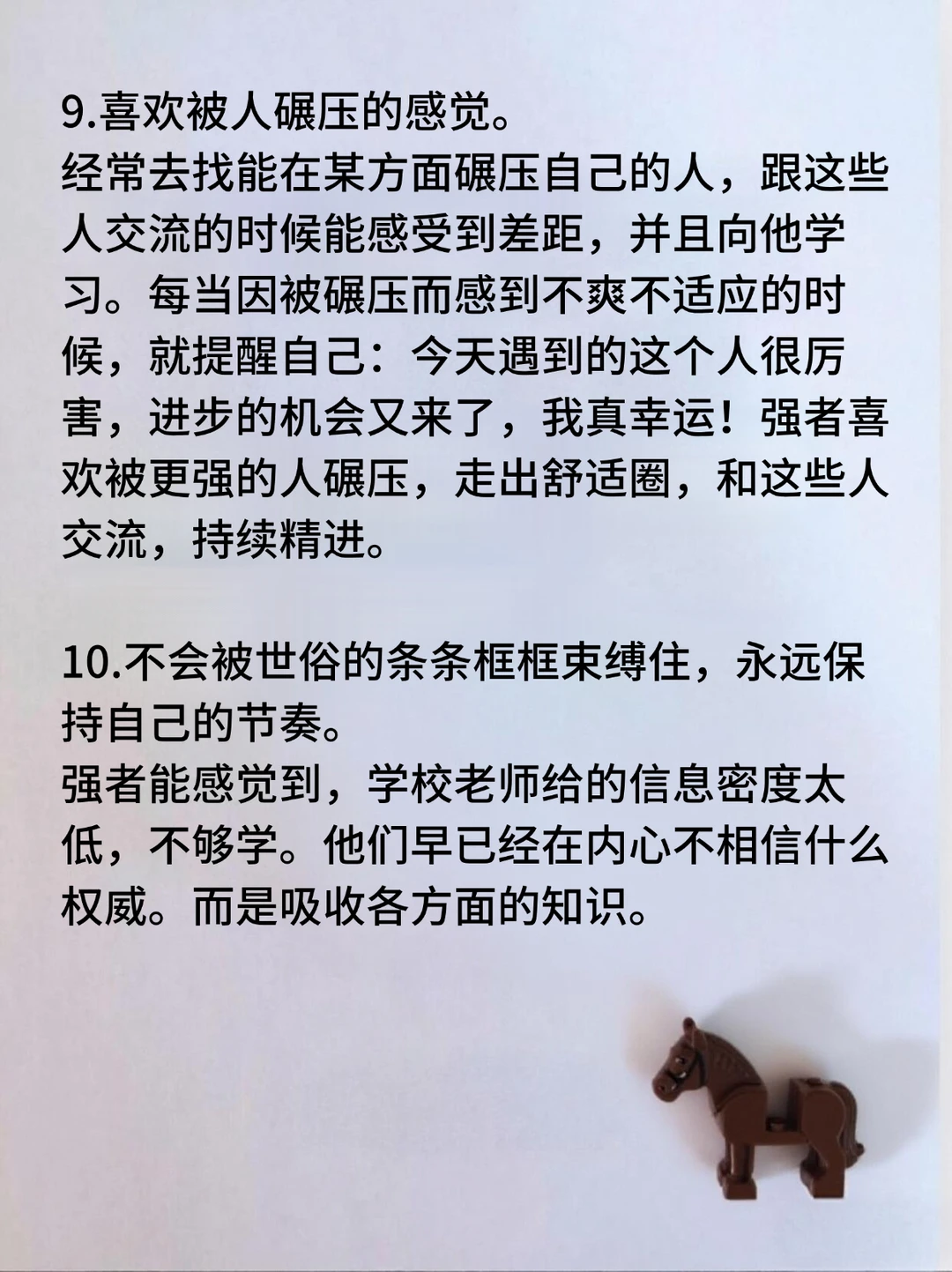 9.喜欢被人碾压的感觉。
经常去找能在某方面碾压自己的人，跟这些人交流的时候能感受到差距，并且向他学习。每当因被碾压而感到不爽不适应的时候，就提醒自己：今天遇到的这个人很厉害，进步的机会又来了，我真幸运！强者喜欢被更强的人碾压，走出舒适圈，和这些人交流，持续精进。

10.不会被世俗的条条框框束缚住，永远保持自己的节奏。
强者能感觉到，学校老师给的信息密度太低，不够学。他们早已经在内心不相信什么权威。而是吸收各方面的知识。